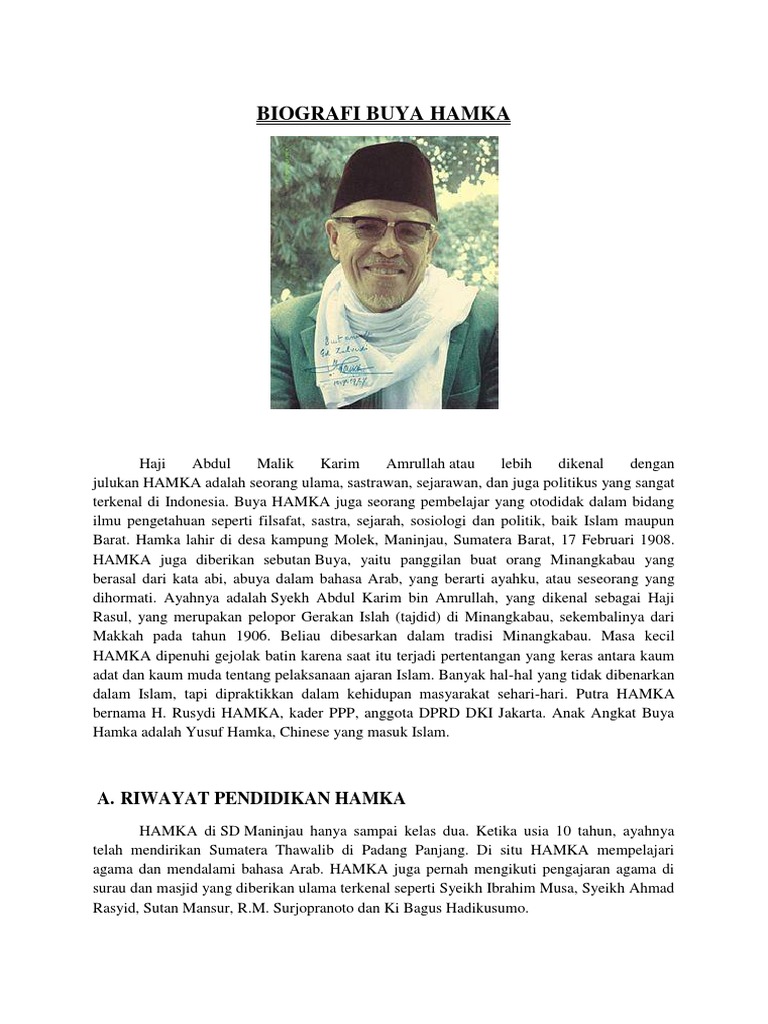 BIOGRAFI BUYA HAMKA

Haji Abdul Malik Karim Amrullah atau lebih dikenal dengan julukan HAMKA adalah seorang ulama, sastrawan, sejarawan, dan juga politikus yang sangat terkenal di Indonesia. Buya HAMKA juga seorang pembelajar yang otodidak dalam bidang ilmu pengetahuan seperti filsafat, sastra, sejarah, sosiologi dan politik, baik Islam maupun Barat. Hamka lahir di desa kampung Molek, Maninjau, Sumatera Barat, 17 Februari 1908. HAMKA juga diberikan sebutan Buya, yaitu panggilan buat orang Minangkabau yang berasal dari kata abi, abuya dalam bahasa Arab, yang berarti ayahku, atau seseorang yang dihormati. Ayahnya adalah Syekh Abdul Karim bin Amrullah, yang dikenal sebagai Haji Rasul, yang merupakan pelopor Gerakan Islah (tajdid) di Minangkabau, sekembalinya dari Makkah pada tahun 1906. Beliau dibesarkan dalam tradisi Minangkabau. Masa kecil HAMKA dipenuhi gejolak batin karena saat itu terjadi pertentangan yang keras antara kaum adat dan kaum muda tentang pelaksanaan ajaran Islam. Banyak hal-hal yang tidak dibenarkan dalam Islam, tapi dipraktikkan dalam kehidupan masyarakat sehari-hari. Putra HAMKA bernama H. Rusydi HAMKA, kader PPP, anggota DPRD DKI Jakarta. Anak Angkat Buya Hamka adalah Yusuf Hamka, Chinese yang masuk Islam.

A. RIWAYAT PENDIDIKAN HAMKA

HAMKA di SD Maninjau hanya sampai kelas dua. Ketika usia 10 tahun, ayahnya telah mendirikan Sumatera Thawalib di Padang Panjang. Di situ HAMKA mempelajari agama dan mendalami bahasa Arab. HAMKA juga pernah mengikuti pengajaran agama di surau dan masjid yang diberikan ulama terkenal seperti Syeikh Ibrahim Musa, Syeikh Ahmad Rasyid, Sutan Mansur, R.M. Surjopranoto dan Ki Bagus Hadikusumo.